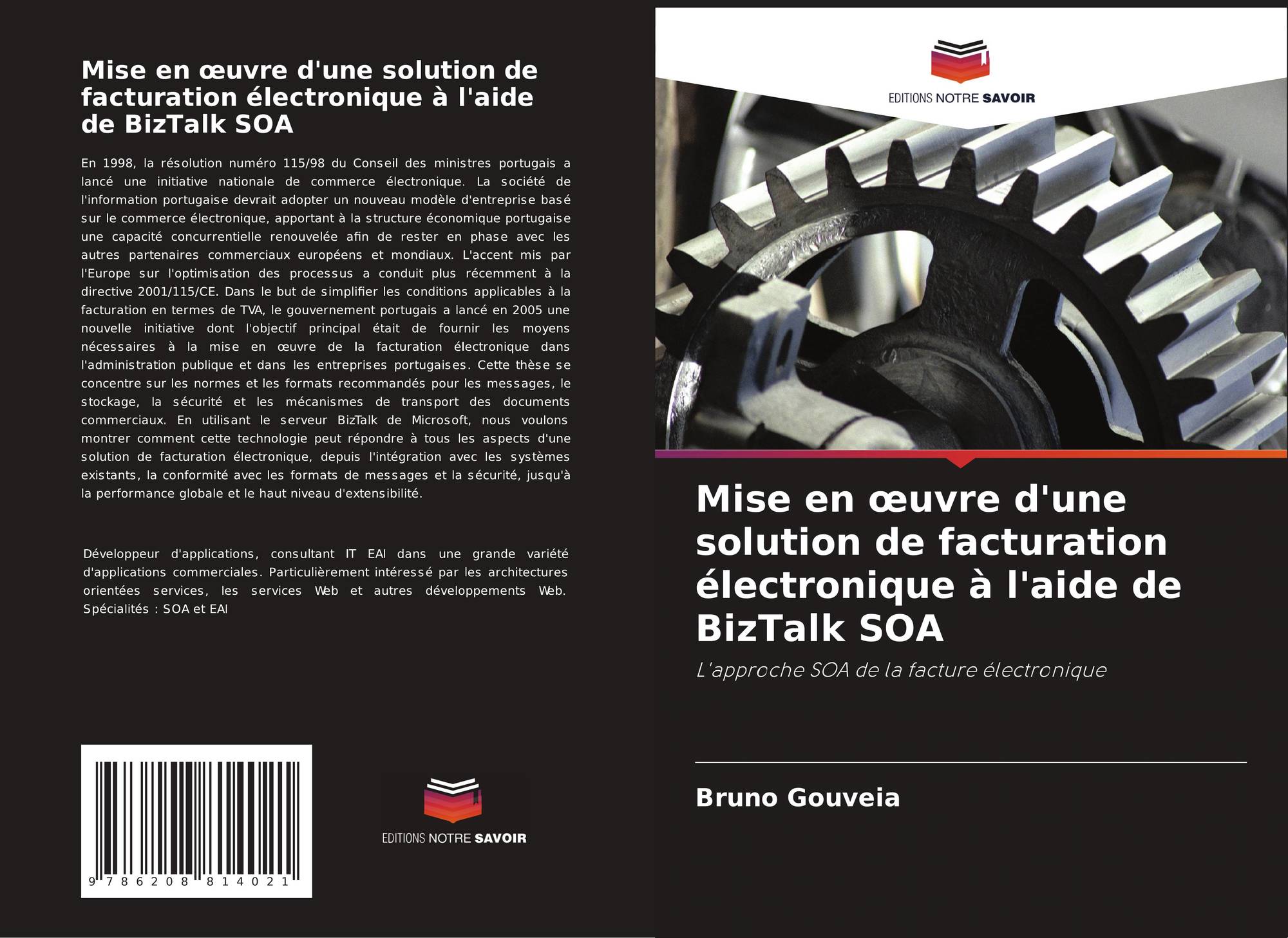 Mise en œuvre d'une solution de facturation électronique à l'aide de BizTalk SOA

En 1998, la résolution numéro 115/98 du Conseil des ministres portugais a lancé une initiative nationale de commerce électronique. La société de l'information portugaise devrait adopter un nouveau modèle d'entreprise basé sur le commerce électronique, apportant à la structure économique portugaise une capacité concurrentielle renouvelée afin de rester en phase avec les autres partenaires commerciaux européens et mondiaux. L'accent mis par l'Europe sur l'optimisation des processus a conduit plus récemment à la directive 2001/115/CE. Dans le but de simplifier les conditions applicables à la facturation en termes de TVA, le gouvernement portugais a lancé en 2005 une nouvelle initiative dont l'objectif principal était de fournir les moyens nécessaires à la mise en œuvre de la facturation électronique dans l'administration publique et dans les entreprises portugaises. Cette thèse se concentre sur les normes et les formats recommandés pour les messages, le stockage, la sécurité et les mécanismes de transport des documents commerciaux. En utilisant le serveur BizTalk de Microsoft, nous voulons montrer comment cette technologie peut répondre à tous les aspects d'une solution de facturation électronique, depuis l'intégration avec les systèmes existants, la conformité avec les formats de messages et la sécurité, jusqu'à la performance globale et le haut niveau d'extensibilité.

Développeur d'applications, consultant IT EAI dans une grande variété d'applications commerciales. Particulièrement intéressé par les architectures orientées services, les services Web et autres développements Web. Spécialités : SOA et EAI

9 786208 814021

EDITIONS NOTRE SAVOIR

EDITIONS NOTRE SAVOIR

Mise en œuvre d'une solution de facturation électronique à l'aide de BizTalk SOA

L'approche SOA de la facture électronique

Bruno Gouveia